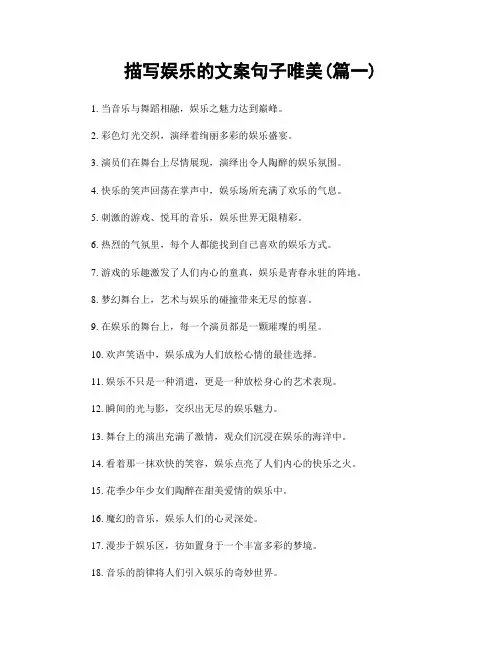 描写娱乐的文案句子唯美(篇一)

1. 当音乐与舞蹈相融，娱乐之魅力达到巅峰。

2. 彩色灯光交织，演绎着绚丽多彩的娱乐盛宴。

3. 演员们在舞台上尽情展现，演绎出令人陶醉的娱乐氛围。

4. 快乐的笑声回荡在掌声中，娱乐场所充满了欢乐的气息。

5. 刺激的游戏、悦耳的音乐，娱乐世界无限精彩。

6. 热烈的气氛里，每个人都能找到自己喜欢的娱乐方式。

7. 游戏的乐趣激发了人们内心的童真，娱乐是青春永驻的阵地。

8. 梦幻舞台上，艺术与娱乐的碰撞带来无尽的惊喜。

9. 在娱乐的舞台上，每一个演员都是一颗璀璨的明星。

10. 欢声笑语中，娱乐成为人们放松心情的最佳选择。

11. 娱乐不只是一种消遣，更是一种放松身心的艺术表现。

12. 瞬间的光与影，交织出无尽的娱乐魅力。

13. 舞台上的演出充满了激情，观众们沉浸在娱乐的海洋中。

14. 看着那一抹欢快的笑容，娱乐点亮了人们内心的快乐之火。

15. 花季少年少女们陶醉在甜美爱情的娱乐中。

16. 魔幻的音乐，娱乐人们的心灵深处。

17. 漫步于娱乐区，彷如置身于一个丰富多彩的梦境。

18. 音乐的韵律将人们引入娱乐的奇妙世界。